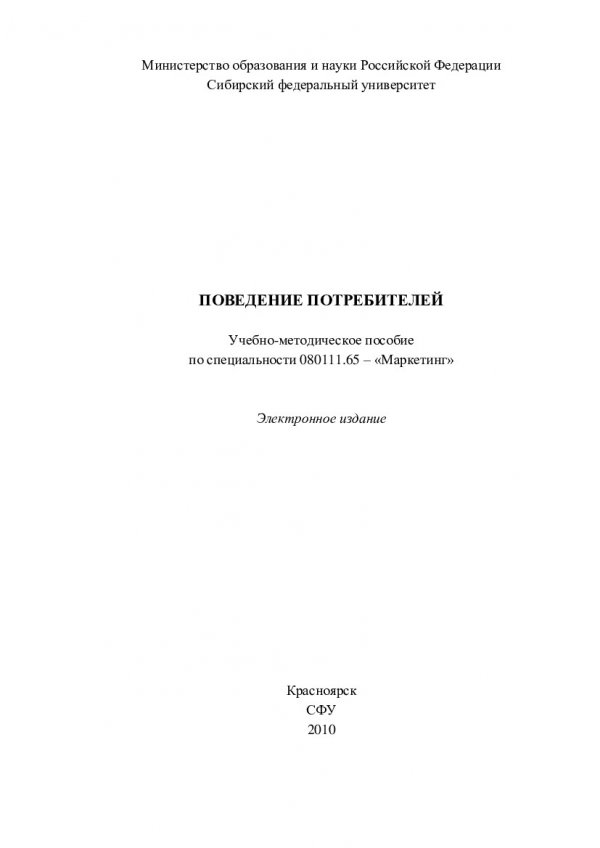 Министерство образования и науки Российской Федерации
Сибирский федеральный университет

ПОВЕДЕНИЕ ПОТРЕБИТЕЛЕЙ

Учебно-методическое пособие
по специальности 080111.65 – «Маркетинг»

Электронное издание

Красноярск
СФУ
2010